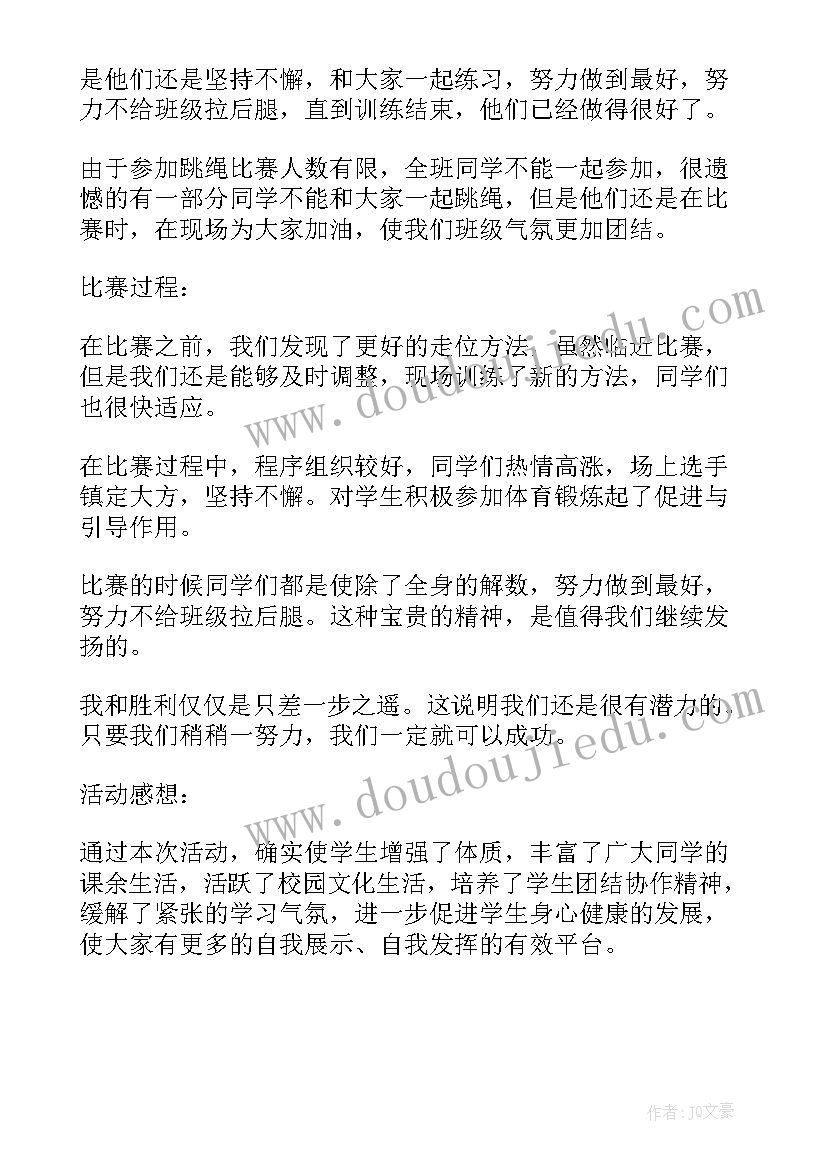 是他们还是坚持不懈，和大家一起练习，努力做到最好，努力不给班级拉后腿，直到训练结束，他们已经做得很好了。

由于参加跳绳比赛人数有限，全班同学不能一起参加，很遗憾的有一部分同学不能和大家一起跳绳，但是他们还是在比赛时，在现场为大家加油，使我们班级气氛更加团结。

比赛过程：

在比赛之前，我们发现了更好的走位方法，虽然临近比赛，但是我们还是能够及时调整，现场训练了新的方法，同学们也很快适应。

在比赛过程中，程序组织较好，同学们热情高涨，场上选手镇定大方，坚持不懈。对学生积极参加体育锻炼起了促进与引导作用。

比赛的时候同学们都是使除了全身的解数，努力做到最好，努力不给班级拉后腿。这种宝贵的精神，是值得我们继续发扬的。

我和胜利仅仅是只差一步之遥。这说明我们还是很有潜力的，只要我们稍稍一努力，我们一定就可以成功。

活动感想：

通过本次活动，确实使学生增强了体质，丰富了广大同学的课余生活，活跃了校园文化生活，培养了学生团结协作精神，缓解了紧张的学习气氛，进一步促进学生身心健康的发展，使大家有更多的自我展示、自我发挥的有效平台。

www.doudoujiedu.com

www.doudoujiedu.com

作者：JQ文豪